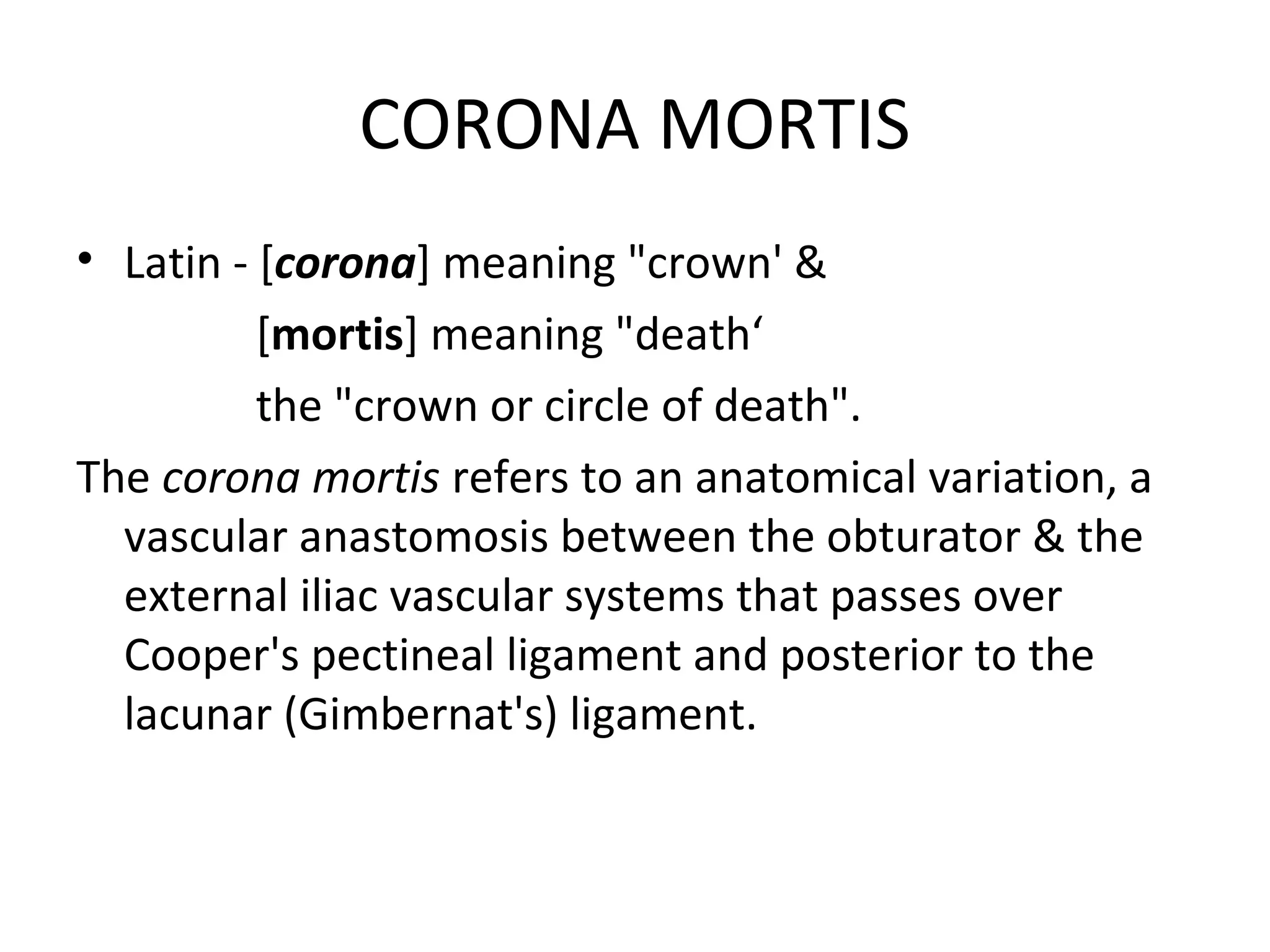 CORONA MORTIS

• Latin - [corona] meaning "crown' &
[mortis] meaning "death‘
the "crown or circle of death".

The corona mortis refers to an anatomical variation, a vascular anastomosis between the obturator & the external iliac vascular systems that passes over Cooper's pectineal ligament and posterior to the lacunar (Gimbernat's) ligament.